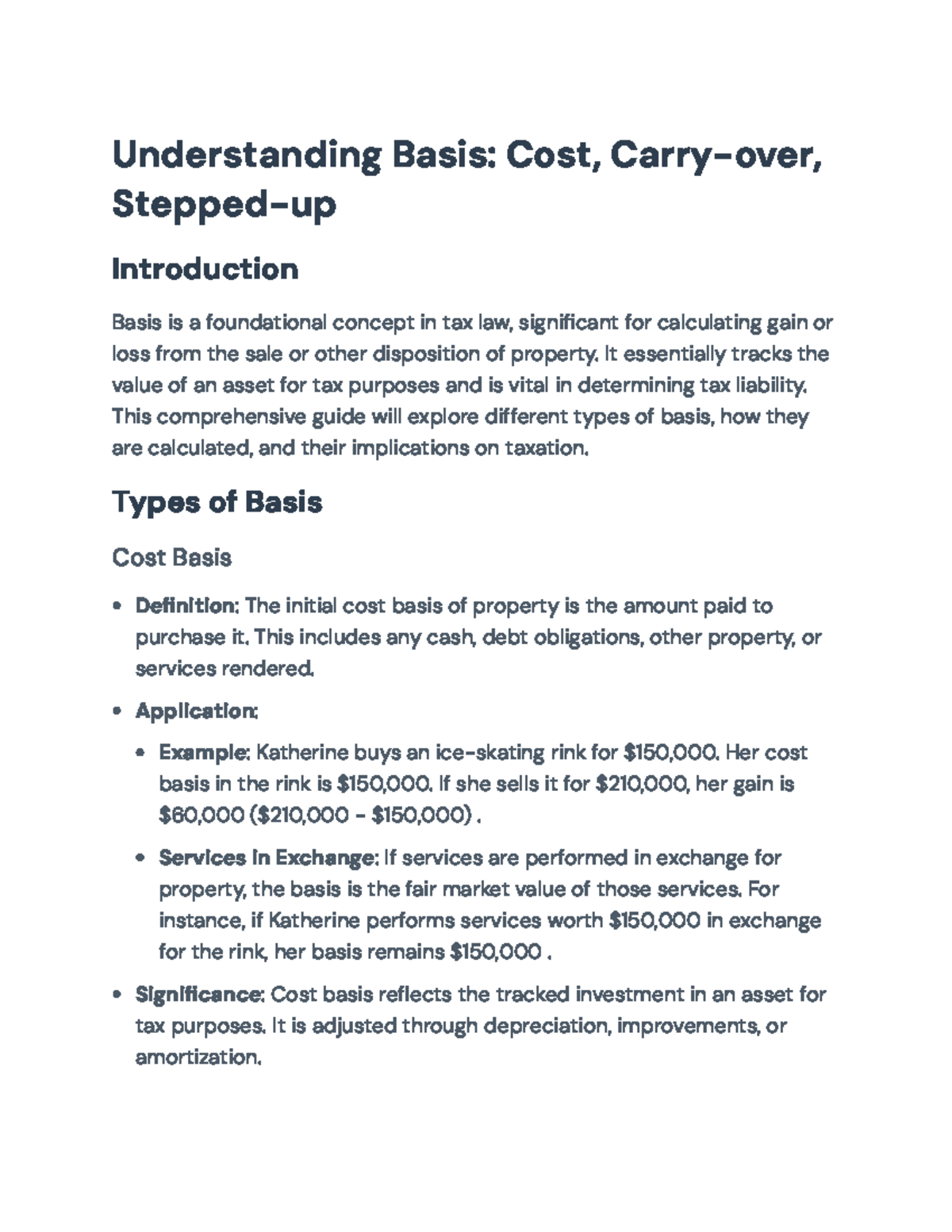 Understanding Basis: Cost, Carry-over, Stepped-up

Introduction

Basis is a foundational concept in tax law, significant for calculating gain or loss from the sale or other disposition of property. It essentially tracks the value of an asset for tax purposes and is vital in determining tax liability. This comprehensive guide will explore different types of basis, how they are calculated, and their implications on taxation.

Types of Basis

Cost Basis

• Definition: The initial cost basis of property is the amount paid to purchase it. This includes any cash, debt obligations, other property, or services rendered.

• Application:

• Example: Katherine buys an ice-skating rink for $150,000. Her cost basis in the rink is $150,000. If she sells it for $210,000, her gain is $60,000 ($210,000 - $150,000) .

• Services in Exchange: If services are performed in exchange for property, the basis is the fair market value of those services. For instance, if Katherine performs services worth $150,000 in exchange for the rink, her basis remains $150,000 .

• Significance: Cost basis reflects the tracked investment in an asset for tax purposes. It is adjusted through depreciation, improvements, or amortization.